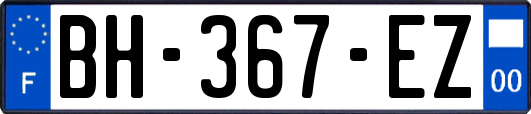 F
BH-367-EZ
00